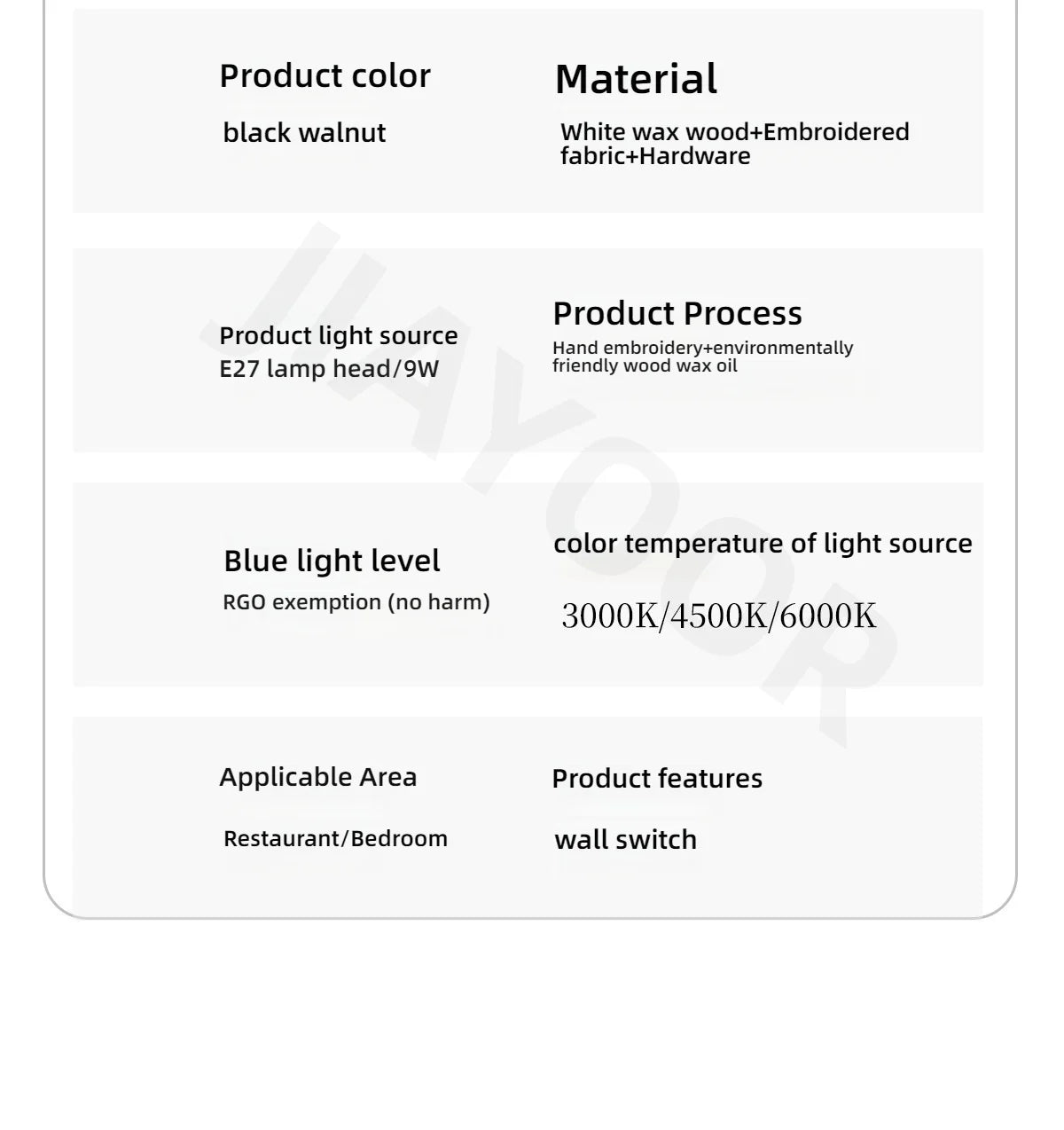 Product color

black walnut

Material

White wax wood+Embroidered fabric+Hardware

Product light source
E27 lamp head/9W

Product Process

Hand embroidery+environmentally friendly wood wax oil

Blue light level

RGO exemption (no harm)

color temperature of light source

3000K/4500K/6000K

Applicable Area

Restaurant/Bedroom

Product features

wall switch

JIAYOOR